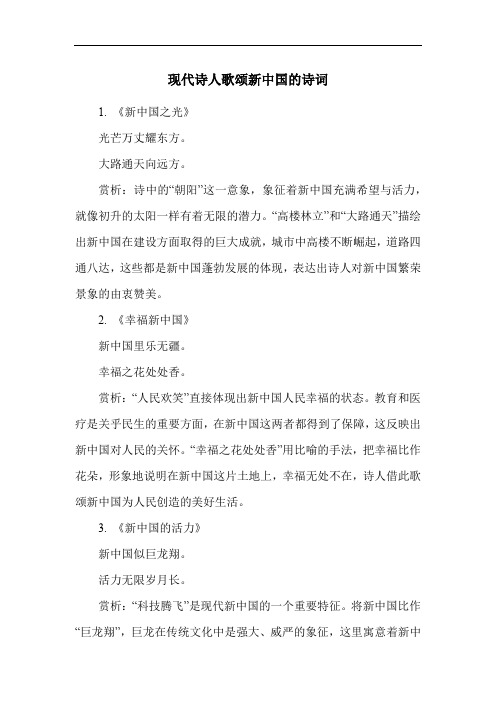 现代诗人歌颂新中国的诗词

1. 《新中国之光》

光芒万丈耀东方。

大路通天向远方。

赏析：诗中的“朝阳”这一意象，象征着新中国充满希望与活力，就像初升的太阳一样有着无限的潜力。“高楼林立”和“大路通天”描绘出新中国在建设方面取得的巨大成就，城市中高楼不断崛起，道路四通八达，这些都是新中国蓬勃发展的体现，表达出诗人对新中国繁荣景象的由衷赞美。

2. 《幸福新中国》

新中国里乐无疆。

幸福之花处处香。

赏析：“人民欢笑”直接体现出新中国人民幸福的状态。教育和医疗是关乎民生的重要方面，在新中国这两者都得到了保障，这反映出新中国对人民的关怀。“幸福之花处处香”用比喻的手法，把幸福比作花朵，形象地说明在新中国这片土地上，幸福无处不在，诗人借此歌颂新中国为人民创造的美好生活。

3. 《新中国的活力》

新中国似巨龙翔。

活力无限岁月长。

赏析：“科技腾飞”是现代新中国的一个重要特征。将新中国比作“巨龙翔”，巨龙在传统文化中是强大、威严的象征，这里寓意着新中